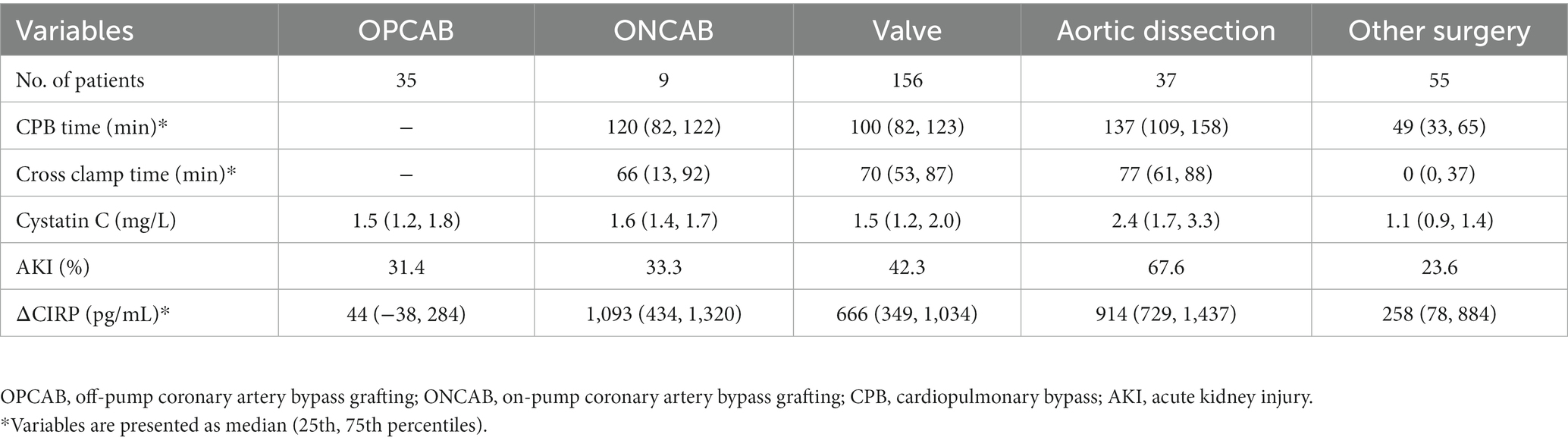 | Variables | OPCAB | ONCAB | Valve | Aortic dissection | Other surgery |
|---|---|---|---|---|---|
| No. of patients | 35 | 9 | 156 | 37 | 55 |
| CPB time (min)* | – | 120 (82, 122) | 100 (82, 123) | 137 (109, 158) | 49 (33, 65) |
| Cross clamp time (min)* | – | 66 (13, 92) | 70 (53, 87) | 77 (61, 88) | 0 (0, 37) |
| Cystatin C (mg/L) | 1.5 (1.2, 1.8) | 1.6 (1.4, 1.7) | 1.5 (1.2, 2.0) | 2.4 (1.7, 3.3) | 1.1 (0.9, 1.4) |
| AKI (%) | 31.4 | 33.3 | 42.3 | 67.6 | 23.6 |
| ΔCIRP (pg/mL)* | 44 (−38, 284) | 1,093 (434, 1,320) | 666 (349, 1,034) | 914 (729, 1,437) | 258 (78, 884) |

OPCAB, off-pump coronary artery bypass grafting; ONCAB, on-pump coronary artery bypass grafting; CPB, cardiopulmonary bypass; AKI, acute kidney injury.
*Variables are presented as median (25th, 75th percentiles).